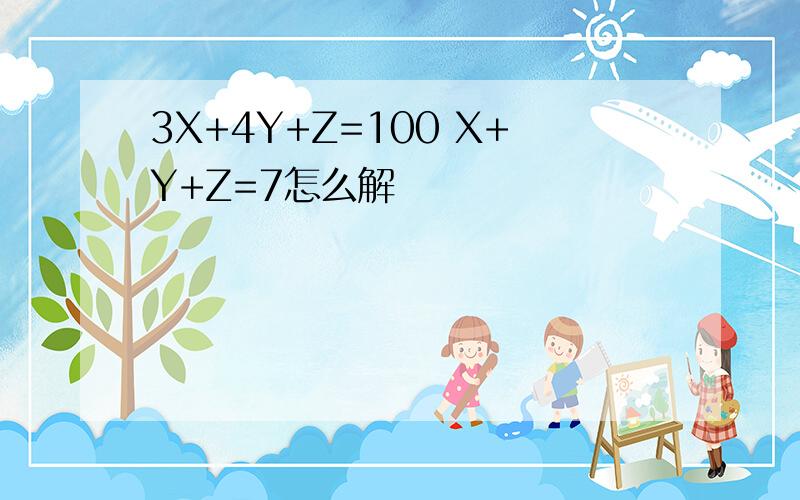 $3X+4Y+Z=100$ $X+Y+Z=7$怎么解